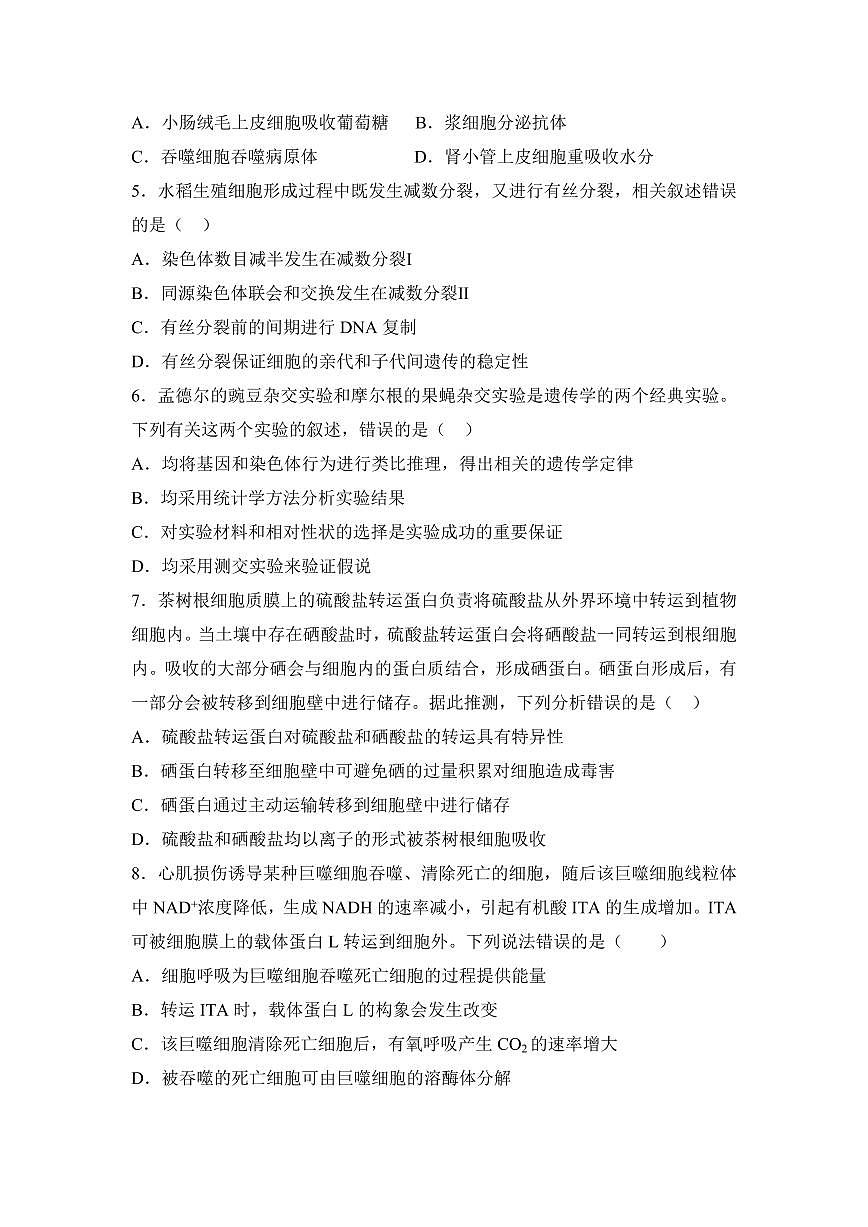 A．小肠绒毛上皮细胞吸收葡萄糖　B．浆细胞分泌抗体

C．吞噬细胞吞噬病原体　D．肾小管上皮细胞重吸收水分

5．水稻生殖细胞形成过程中既发生减数分裂，又进行有丝分裂，相关叙述错误的是（　）

A．染色体数目减半发生在减数分裂I

B．同源染色体联会和交换发生在减数分裂II

C．有丝分裂前的间期进行 DNA 复制

D．有丝分裂保证细胞的亲代和子代间遗传的稳定性

6．孟德尔的豌豆杂交实验和摩尔根的果蝇杂交实验是遗传学的两个经典实验。下列有关这两个实验的叙述，错误的是（　）

A．均将基因和染色体行为进行类比推理，得出相关的遗传学定律

B．均采用统计学方法分析实验结果

C．对实验材料和相对性状的选择是实验成功的重要保证

D．均采用测交实验来验证假说

7．茶树根细胞质膜上的硫酸盐转运蛋白负责将硫酸盐从外界环境中转运到植物细胞内。当土壤中存在硒酸盐时，硫酸盐转运蛋白会将硒酸盐一同转运到根细胞内。吸收的大部分硒会与细胞内的蛋白质结合，形成硒蛋白。硒蛋白形成后，有一部分会被转移到细胞壁中进行储存。据此推测，下列分析错误的是（　）

A．硫酸盐转运蛋白对硫酸盐和硒酸盐的转运具有特异性

B．硒蛋白转移至细胞壁中可避免硒的过量积累对细胞造成毒害

C．硒蛋白通过主动运输转移到细胞壁中进行储存

D．硫酸盐和硒酸盐均以离子的形式被茶树根细胞吸收

8．心肌损伤诱导某种巨噬细胞吞噬、清除死亡的细胞，随后该巨噬细胞线粒体中 $NAD^+$浓度降低，生成 NADH 的速率减小，引起有机酸 ITA 的生成增加。ITA 可被细胞膜上的载体蛋白 L 转运到细胞外。下列说法错误的是（　）

A．细胞呼吸为巨噬细胞吞噬死亡细胞的过程提供能量

B．转运 ITA 时，载体蛋白 L 的构象会发生改变

C．该巨噬细胞清除死亡细胞后，有氧呼吸产生 $CO_2$ 的速率增大

D．被吞噬的死亡细胞可由巨噬细胞的溶酶体分解